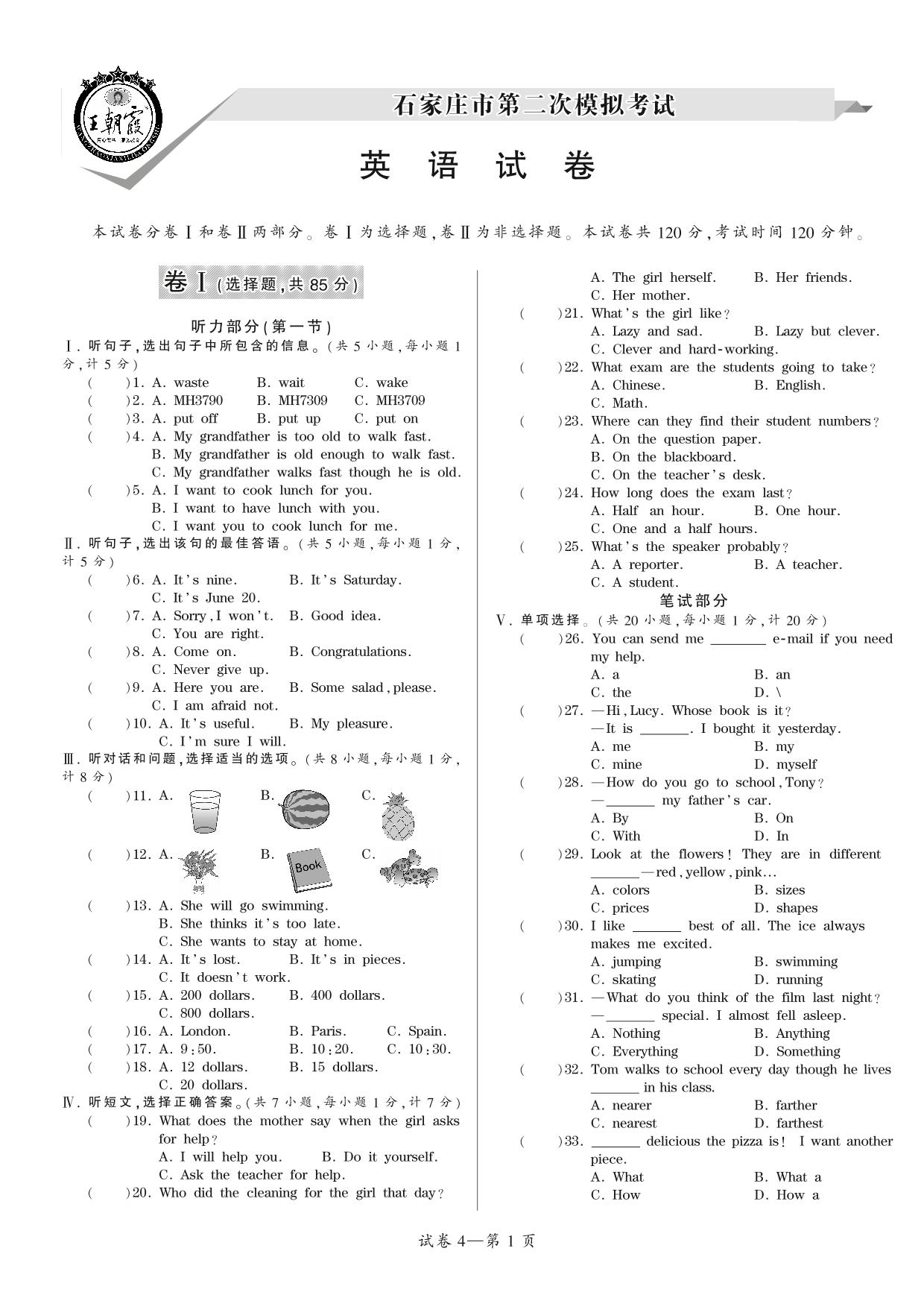 王朝霞

石家庄市第二次模拟考试

英 语 试 卷

本试卷分卷Ⅰ和卷Ⅱ两部分。卷Ⅰ为选择题,卷Ⅱ为非选择题。本试卷共120分,考试时间120分钟。

卷Ⅰ(选择题,共85分)

听力部分(第一节)

Ⅰ. 听句子,选出句子中所包含的信息。(共5小题,每小题1分,计5分)

(　　)1. A. waste　B. wait　C. wake
(　　)2. A. MH3790　B. MH7309　C. MH3709
(　　)3. A. put off　B. put up　C. put on
(　　)4. A. My grandfather is too old to walk fast.
B. My grandfather is old enough to walk fast.
C. My grandfather walks fast though he is old.
(　　)5. A. I want to cook lunch for you.
B. I want to have lunch with you.
C. I want you to cook lunch for me.

Ⅱ. 听句子,选出该句的最佳答语。(共5小题,每小题1分,计5分)

(　　)6. A. It's nine.　B. It's Saturday.
C. It's June 20.
(　　)7. A. Sorry, I won't.　B. Good idea.
C. You are right.
(　　)8. A. Come on.　B. Congratulations.
C. Never give up.
(　　)9. A. Here you are.　B. Some salad, please.
C. I am afraid not.
(　　)10. A. It's useful.　B. My pleasure.
C. I'm sure I will.

Ⅲ. 听对话和问题,选择适当的选项。(共8小题,每小题1分,计8分)

(　　)11. A.　B.　C.
(　　)12. A.　B. Book　C.
(　　)13. A. She will go swimming.
B. She thinks it's too late.
C. She wants to stay at home.
(　　)14. A. It's lost.　B. It's in pieces.
C. It doesn't work.
(　　)15. A. 200 dollars.　B. 400 dollars.
C. 800 dollars.
(　　)16. A. London.　B. Paris.　C. Spain.
(　　)17. A. 9:50.　B. 10:20.　C. 10:30.
(　　)18. A. 12 dollars.　B. 15 dollars.
C. 20 dollars.

Ⅳ. 听短文,选择正确答案。(共7小题,每小题1分,计7分)

(　　)19. What does the mother say when the girl asks for help?
A. I will help you.　B. Do it yourself.
C. Ask the teacher for help.
(　　)20. Who did the cleaning for the girl that day?
A. The girl herself.　B. Her friends.
C. Her mother.
(　　)21. What's the girl like?
A. Lazy and sad.　B. Lazy but clever.
C. Clever and hard-working.
(　　)22. What exam are the students going to take?
A. Chinese.　B. English.
C. Math.
(　　)23. Where can they find their student numbers?
A. On the question paper.
B. On the blackboard.
C. On the teacher's desk.
(　　)24. How long does the exam last?
A. Half an hour.　B. One hour.
C. One and a half hours.
(　　)25. What's the speaker probably?
A. A reporter.　B. A teacher.
C. A student.

笔试部分

Ⅴ. 单项选择。(共20小题,每小题1分,计20分)

(　　)26. You can send me ________ e-mail if you need my help.
A. a　B. an
C. the　D. \
(　　)27. —Hi, Lucy. Whose book is it?
—It is _______. I bought it yesterday.
A. me　B. my
C. mine　D. myself
(　　)28. —How do you go to school, Tony?
—_______ my father's car.
A. By　B. On
C. With　D. In
(　　)29. Look at the flowers! They are in different _______—red, yellow, pink…
A. colors　B. sizes
C. prices　D. shapes
(　　)30. I like _______ best of all. The ice always makes me excited.
A. jumping　B. swimming
C. skating　D. running
(　　)31. —What do you think of the film last night?
—_______ special. I almost fell asleep.
A. Nothing　B. Anything
C. Everything　D. Something
(　　)32. Tom walks to school every day though he lives _______ in his class.
A. nearer　B. farther
C. nearest　D. farthest
(　　)33. _______ delicious the pizza is! I want another piece.
A. What　B. What a
C. How　D. How a

试卷4—第1页